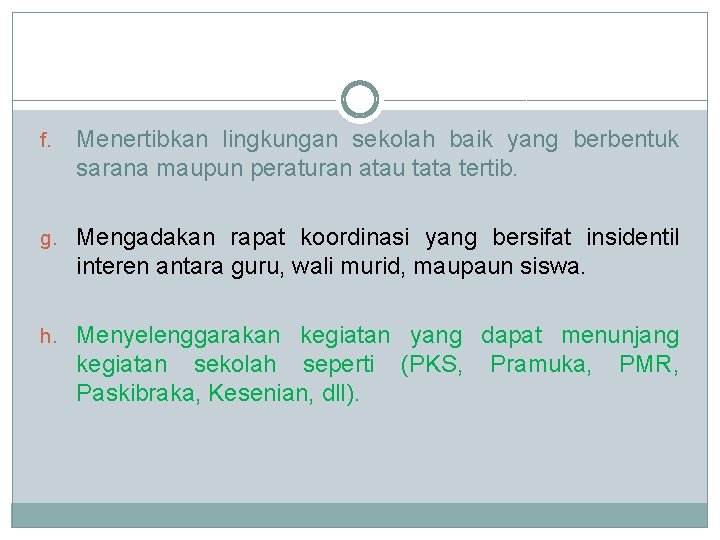 f. Menertibkan lingkungan sekolah baik yang berbentuk sarana maupun peraturan atau tata tertib.

g. Mengadakan rapat koordinasi yang bersifat insidentil interen antara guru, wali murid, maupaun siswa.

h. Menyelenggarakan kegiatan yang dapat menunjang kegiatan sekolah seperti (PKS, Pramuka, PMR, Paskibraka, Kesenian, dll).